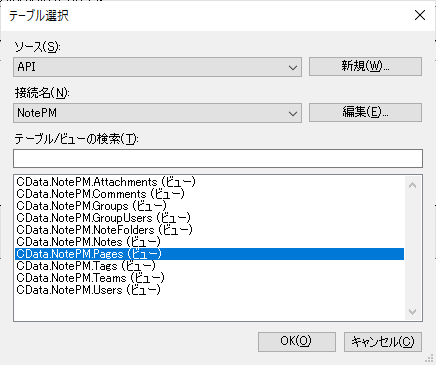 テーブル選択

ソース(S):

API

新規(W)...

接続名(N):

NotePM

編集(E)...

テーブル/ビューの検索(T):

CData.NotePM.Attachments (ビュー)
CData.NotePM.Comments (ビュー)
CData.NotePM.Groups (ビュー)
CData.NotePM.GroupUsers (ビュー)
CData.NotePM.NoteFolders (ビュー)
CData.NotePM.Notes (ビュー)
CData.NotePM.Pages (ビュー)
CData.NotePM.Tags (ビュー)
CData.NotePM.Teams (ビュー)
CData.NotePM.Users (ビュー)

OK(O)

キャンセル(C)